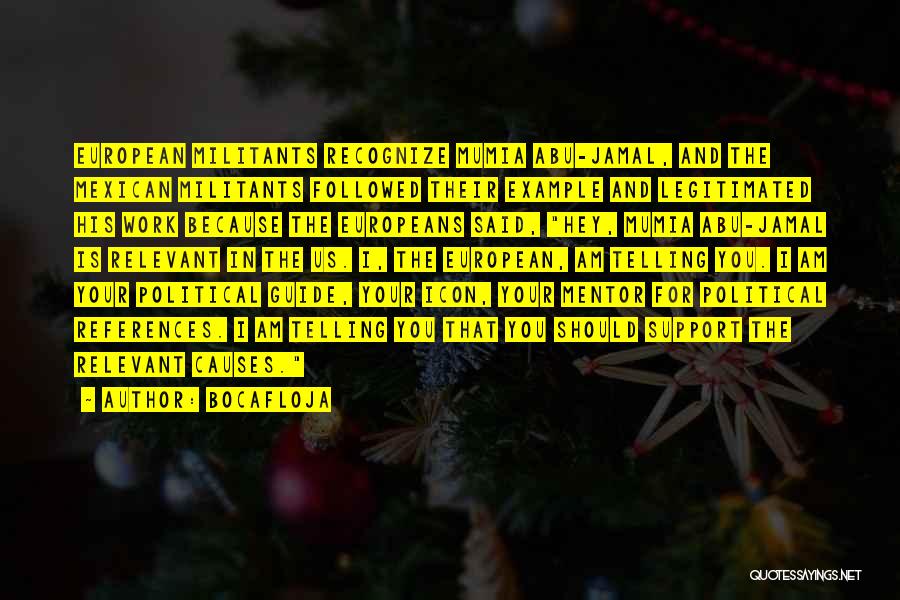 EUROPEAN MILITANTS RECOGNIZE MUMIA ABU-JAMAL, AND THE MEXICAN MILITANTS FOLLOWED THEIR EXAMPLE AND LEGITIMATED HIS WORK BECAUSE THE EUROPEANS SAID, "HEY, MUMIA ABU-JAMAL IS RELEVANT IN THE US. I, THE EUROPEAN, AM TELLING YOU. I AM YOUR POLITICAL GUIDE, YOUR ICON, YOUR MENTOR FOR POLITICAL REFERENCES. I AM TELLING YOU THAT YOU SHOULD SUPPORT THE RELEVANT CAUSES."

- AUTHOR: BOCAFLOJA

QUOTESSAYINGS.NET